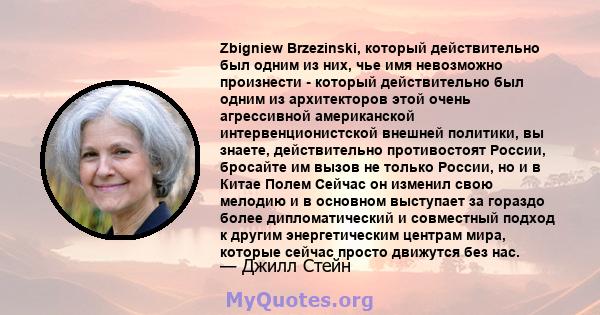 Zbigniew Brzezinski, который действительно был одним из них, чье имя невозможно произнести - который действительно был одним из архитекторов этой очень агрессивной американской интервенционистской внешней политики, вы знаете, действительно противостоят России, бросайте им вызов не только России, но и в Китае Полем Сейчас он изменил свою мелодию и в основном выступает за гораздо более дипломатический и совместный подход к другим энергетическим центрам мира, которые сейчас просто движутся без нас.
— Джилл Стейн

MyQuotes.org